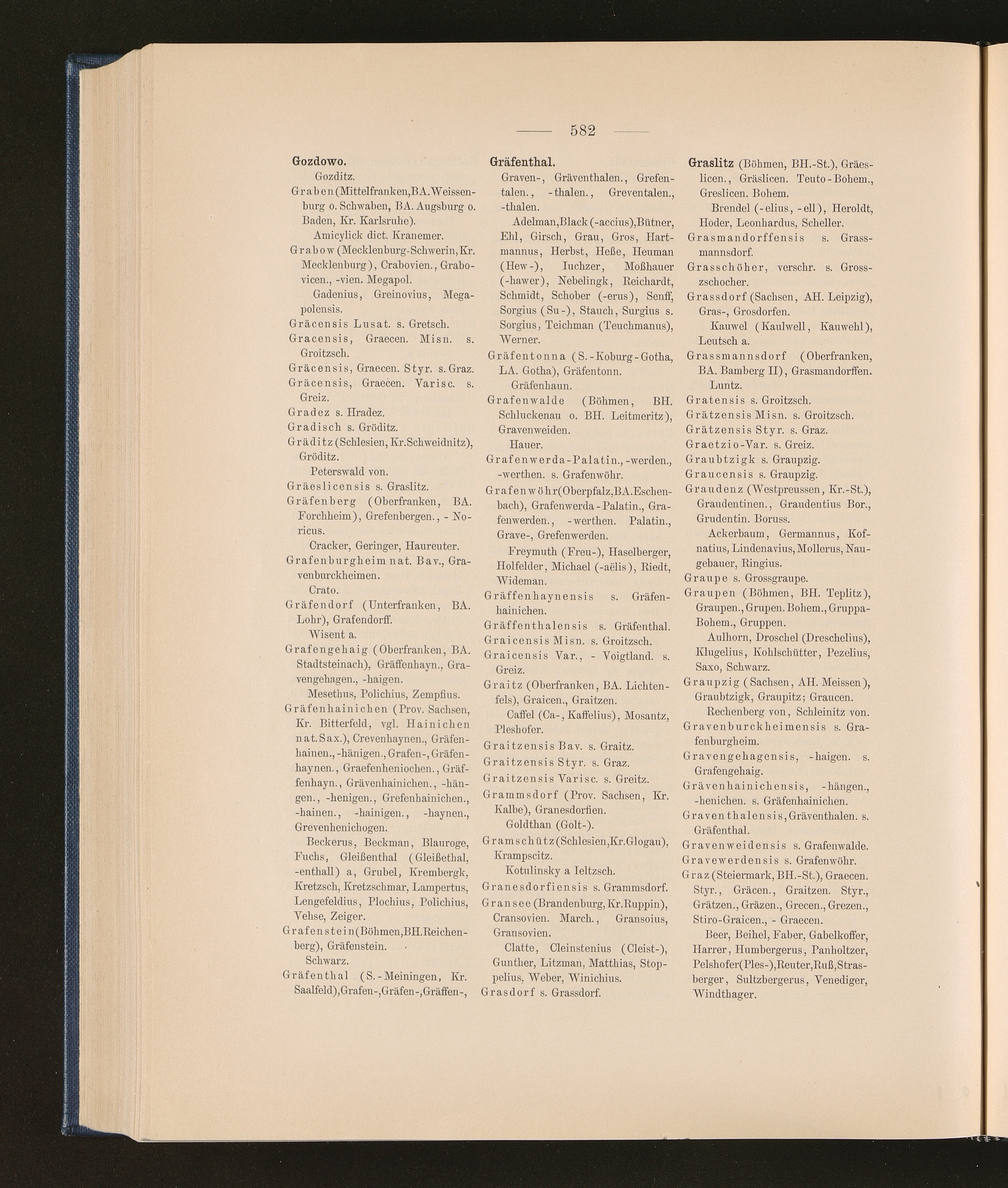 — 582 —

Gozdowo.

Gozditz.

Graben (Mittelfranken, BA. Weissenburg o. Schwaben, BA. Augsburg o. Baden, Kr. Karlsruhe).

Amicylick dict. Kranemer.

Grabow (Mecklenburg-Schwerin, Kr. Mecklenburg), Crabovien., Grabovicen., -vien. Megapol.

Gadenius, Greinovius, Megapolensis.

Gräcensis Lusat. s. Gretsch.

Gracensis, Graecen. Misn. s. Groitzsch.

Gräcensis, Graecen. Styr. s. Graz.

Gräcensis, Graecen. Varisc. s. Greiz.

Gradez s. Hradez.

Gradisch s. Gröditz.

Gräditz (Schlesien, Kr. Schweidnitz), Gröditz.

Peterswald von.

Gräeslicensis s. Graslitz.

Gräfenberg (Oberfranken, BA. Forchheim), Grefenbergen., - Noricus.

Cracker, Geringer, Haureuter.

Grafenburgheim nat. Bav., Gravenburckheimen.

Crato.

Gräfendorf (Unterfranken, BA. Lohr), Grafendorff.

Wisent a.

Grafengehaig (Oberfranken, BA. Stadtsteinach), Gräffenhayn., Gravengehagen., -haigen.

Mesethus, Polichius, Zempfius.

Gräfenhainichen (Prov. Sachsen, Kr. Bitterfeld, vgl. Hainichen nat. Sax.), Crevenhaynen., Gräfenhainen., -hänigen., Grafen-, Gräfenhaynen., Graefenheniochen., Gräffenhayn., Grävenhainichen., -hängen., -henigen., Grefenhainichen., -hainen., -hainigen., -haynen., Grevenhenichogen.

Beckerus, Beckman, Blauroge, Fuchs, Gleißenthal (Gleißethal, -enthall) a, Grubel, Krembergk, Kretzsch, Kretzschmar, Lampertus, Lengefeldius, Plochius, Polichius, Vehse, Zeiger.

Grafenstein (Böhmen, BH. Reichenberg), Gräfenstein.

Schwarz.

Gräfenthal (S.-Meiningen, Kr. Saalfeld), Grafen-, Gräfen-, Gräffen-,

Gräfenthal.

Graven-, Gräventhalen., Grefentalen., -thalen., Greventalen., -thalen.

Adelman, Black (-accius), Bütner, Ehl, Girsch, Grau, Gros, Hartmannus, Herbst, Heße, Heuman (Hew-), Iuchzer, Moßhauer (-hawer), Nebelingk, Reichardt, Schmidt, Schober (-erus), Senff, Sorgius (Su-), Stauch, Surgius s. Sorgius, Teichman (Teuchmanus), Werner.

Gräfentonna (S.-Koburg-Gotha, LA. Gotha), Gräfentonn.

Gräfenhaun.

Grafenwalde (Böhmen, BH. Schluckenau o. BH. Leitmeritz), Gravenweiden.

Hauer.

Grafenwerda-Palatin., -werden., -werthen. s. Grafenwöhr.

Grafenwöhr (Oberpfalz, BA. Eschenbach), Grafenwerda-Palatin., Grafenwerden., -werthen. Palatin., Grave-, Grefenwerden.

Freymuth (Freu-), Haselberger, Holfelder, Michael (-aëlis), Riedt, Wideman.

Gräffenhaynensis s. Gräfenhainichen.

Gräffenthalensis s. Gräfenthal.

Graicensis Misn. s. Groitzsch.

Graicensis Var., - Voigtland. s. Greiz.

Graitz (Oberfranken, BA. Lichtenfels), Graicen., Graitzen.

Caffel (Ca-, Kaffelius), Mosantz, Pleshofer.

Graitzensis Bav. s. Graitz.

Graitzensis Styr. s. Graz.

Graitzensis Varisc. s. Greitz.

Grammsdorf (Prov. Sachsen, Kr. Kalbe), Granesdorfien.

Goldthan (Golt-).

Gramschütz (Schlesien, Kr. Glogau), Krampscitz.

Kotulinsky a Ieltzsch.

Granesdorfiensis s. Grammsdorf.

Gransee (Brandenburg, Kr. Ruppin), Cransovien. March., Gransoius, Gransovien.

Clatte, Cleinstenius (Cleist-), Gunther, Litzman, Matthias, Stoppelius, Weber, Winichius.

Grasdorf s. Grassdorf.

Graslitz (Böhmen, BH.-St.), Gräeslicen., Gräslicen. Teuto-Bohem., Greslicen. Bohem.

Brendel (-elius, -ell), Heroldt, Hoder, Leonhardus, Scheller.

Grasmandorffensis s. Grassmannsdorf.

Grasschöher, verschr. s. Grosszschocher.

Grassdorf (Sachsen, AH. Leipzig), Gras-, Grosdorfen.

Kauwel (Kaulwell, Kauwehl), Leutsch a.

Grassmannsdorf (Oberfranken, BA. Bamberg II), Grasmandorffen.

Luntz.

Gratensis s. Groitzsch.

Grätzensis Misn. s. Groitzsch.

Grätzensis Styr. s. Graz.

Graetzio-Var. s. Greiz.

Graubtzigk s. Graupzig.

Graucensis s. Graupzig.

Graudenz (Westpreussen, Kr.-St.), Graudentinen., Graudentius Bor., Grudentin. Boruss.

Ackerbaum, Germannus, Kofnatius, Lindenavius, Mollerus, Naugebauer, Ringius.

Graupe s. Grossgraupe.

Graupen (Böhmen, BH. Teplitz), Graupen., Grupen. Bohem., Gruppa-Bohem., Gruppen.

Aulhorn, Droschel (Dreschelius), Klugelius, Kohlschütter, Pezelius, Saxo, Schwarz.

Graupzig (Sachsen, AH. Meissen), Graubtzigk, Graupitz; Graucen.

Rechenberg von, Schleinitz von.

Gravenburckheimensis s. Grafenburgheim.

Gravengehagensis, -haigen. s. Grafengehaig.

Grävenhainichensis, -hängen., -henichen. s. Gräfenhainichen.

Graventhalensis, Gräventhalen. s. Gräfenthal.

Gravenweidensis s. Grafenwalde.

Gravewerdensis s. Grafenwöhr.

Graz (Steiermark, BH.-St.), Graecen. Styr., Gräcen., Graitzen. Styr., Grätzen., Gräzen., Grecen., Grezen., Stiro-Graicen., - Graecen.

Beer, Beihel, Faber, Gabelkoffer, Harrer, Humbergerus, Panholtzer, Pelshofer (Ples-), Reuter, Ruß, Strasberger, Sultzbergerus, Venediger, Windthager.